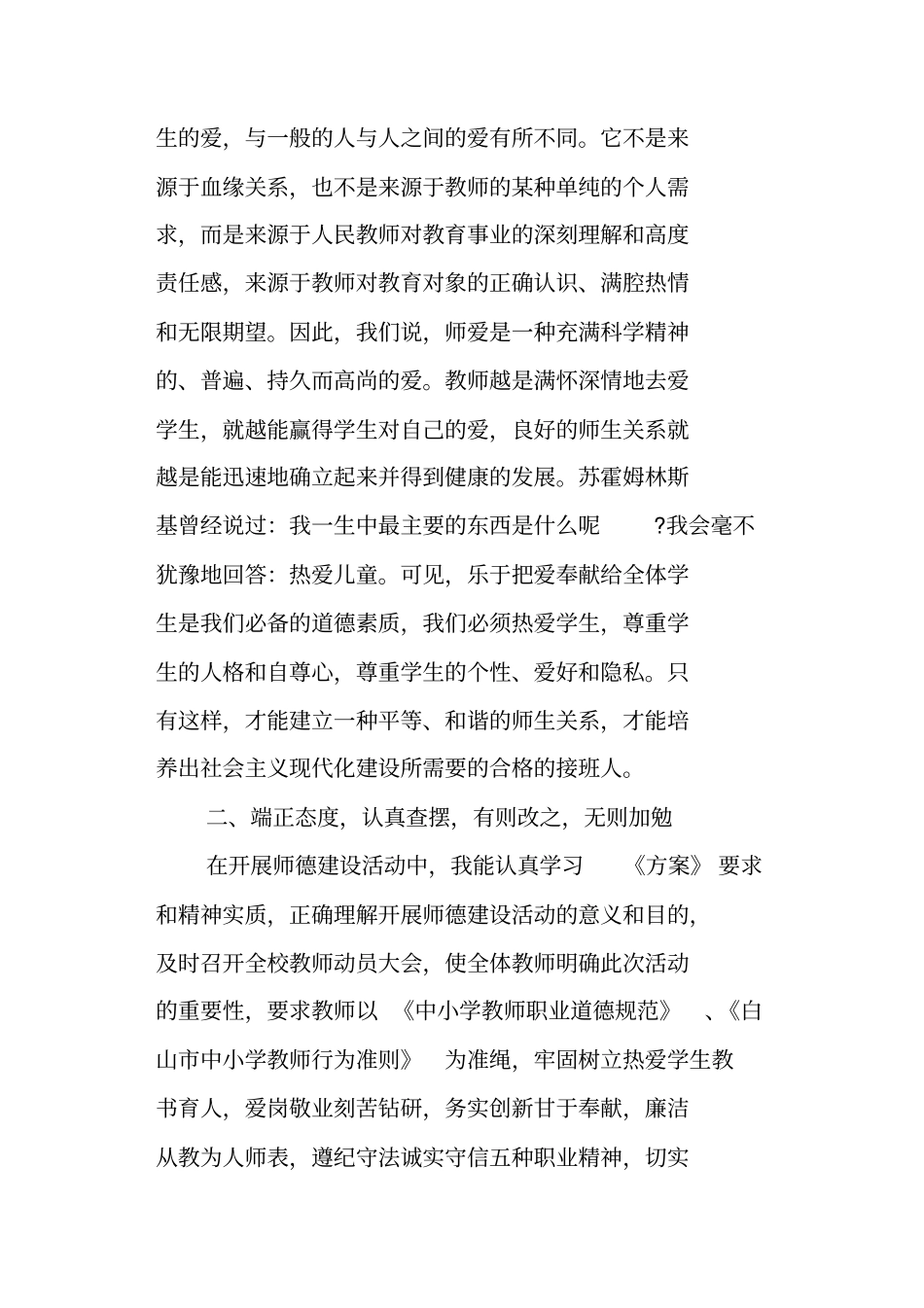 生的爱，与一般的人与人之间的爱有所不同。它不是来源于血缘关系，也不是来源于教师的某种单纯的个人需求，而是来源于人民教师对教育事业的深刻理解和高度责任感，来源于教师对教育对象的正确认识、满腔热情和无限期望。因此，我们说，师爱是一种充满科学精神的、普遍、持久而高尚的爱。教师越是满怀深情地去爱学生，就越能赢得学生对自己的爱，良好的师生关系就越是能迅速地确立起来并得到健康的发展。苏霍姆林斯基曾经说过：我一生中最主要的东西是什么呢 ?我会毫不犹豫地回答：热爱儿童。可见，乐于把爱奉献给全体学生是我们必备的道德素质，我们必须热爱学生，尊重学生的人格和自尊心，尊重学生的个性、爱好和隐私。只有这样，才能建立一种平等、和谐的师生关系，才能培养出社会主义现代化建设所需要的合格的接班人。

二、端正态度，认真查摆，有则改之，无则加勉

在开展师德建设活动中，我能认真学习 《方案》 要求和精神实质，正确理解开展师德建设活动的意义和目的，及时召开全校教师动员大会，使全体教师明确此次活动的重要性，要求教师以 《中小学教师职业道德规范》 、《白山市中小学教师行为准则》 为准绳，牢固树立热爱学生教书育人，爱岗敬业刻苦钻研，务实创新甘于奉献，廉洁从教为人师表，遵纪守法诚实守信五种职业精神，切实